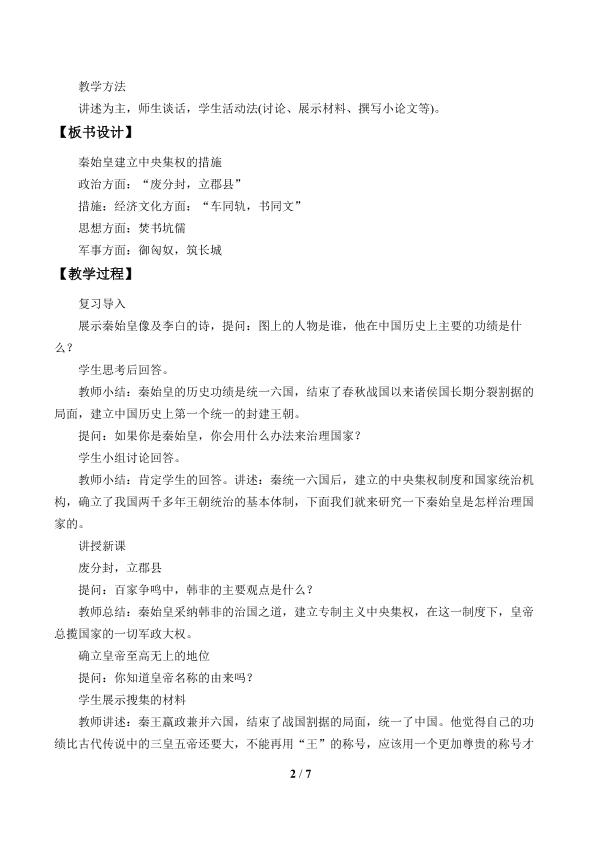 教学方法

讲述为主，师生谈话，学生活动法(讨论、展示材料、撰写小论文等)。

【板书设计】

秦始皇建立中央集权的措施

政治方面：“废分封，立郡县”

措施：经济文化方面：“车同轨，书同文”

思想方面：焚书坑儒

军事方面：御匈奴，筑长城

【教学过程】

复习导入

展示秦始皇像及李白的诗，提问：图上的人物是谁，他在中国历史上主要的功绩是什么？

学生思考后回答。

教师小结：秦始皇的历史功绩是统一六国，结束了春秋战国以来诸侯国长期分裂割据的局面，建立中国历史上第一个统一的封建王朝。

提问：如果你是秦始皇，你会用什么办法来治理国家？

学生小组讨论回答。

教师小结：肯定学生的回答。讲述：秦统一六国后，建立的中央集权制度和国家统治机构，确立了我国两千多年王朝统治的基本体制，下面我们就来研究一下秦始皇是怎样治理国家的。

讲授新课

废分封，立郡县

提问：百家争鸣中，韩非的主要观点是什么？

教师总结：秦始皇采纳韩非的治国之道，建立专制主义中央集权，在这一制度下，皇帝总揽国家的一切军政大权。

确立皇帝至高无上的地位

提问：你知道皇帝名称的由来吗？

学生展示搜集的材料

教师讲述：秦王嬴政兼并六国，结束了战国割据的局面，统一了中国。他觉得自己的功绩比古代传说中的三皇五帝还要大，不能再用“王”的称号，应该用一个更加尊贵的称号才

2 / 7